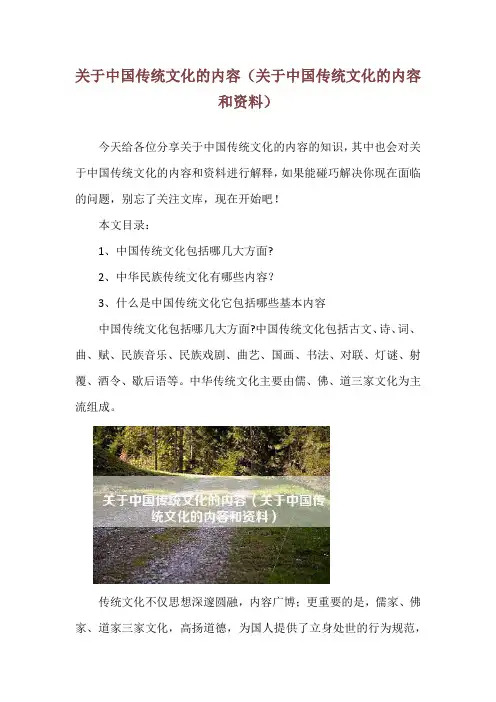 关于中国传统文化的内容（关于中国传统文化的内容和资料）

今天给各位分享关于中国传统文化的内容的知识，其中也会对关于中国传统文化的内容和资料进行解释，如果能碰巧解决你现在面临的问题，别忘了关注文库，现在开始吧！

本文目录：

1、中国传统文化包括哪几大方面?

2、中华民族传统文化有哪些内容?

3、什么是中国传统文化它包括哪些基本内容

中国传统文化包括哪几大方面?中国传统文化包括古文、诗、词、曲、赋、民族音乐、民族戏剧、曲艺、国画、书法、对联、灯谜、射覆、酒令、歇后语等。中华传统文化主要由儒、佛、道三家文化为主流组成。

关于中国传统文化的内容（关于中国传统文化的内容和资料）

传统文化不仅思想深邃圆融，内容广博；更重要的是，儒家、佛家、道家三家文化，高扬道德，为国人提供了立身处世的行为规范，